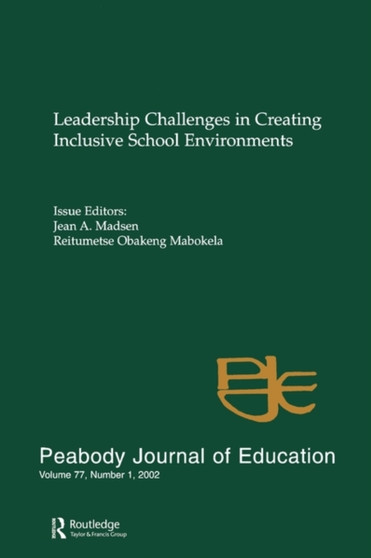 Leadership Challenges in Creating Inclusive School Environments

Issue Editors:
Jean A. Madsen
Reitumetse Obakeng Mabokela

PJE

Peabody Journal of Education
Volume 77, Number 1, 2002

Routledge
Taylor & Francis Group